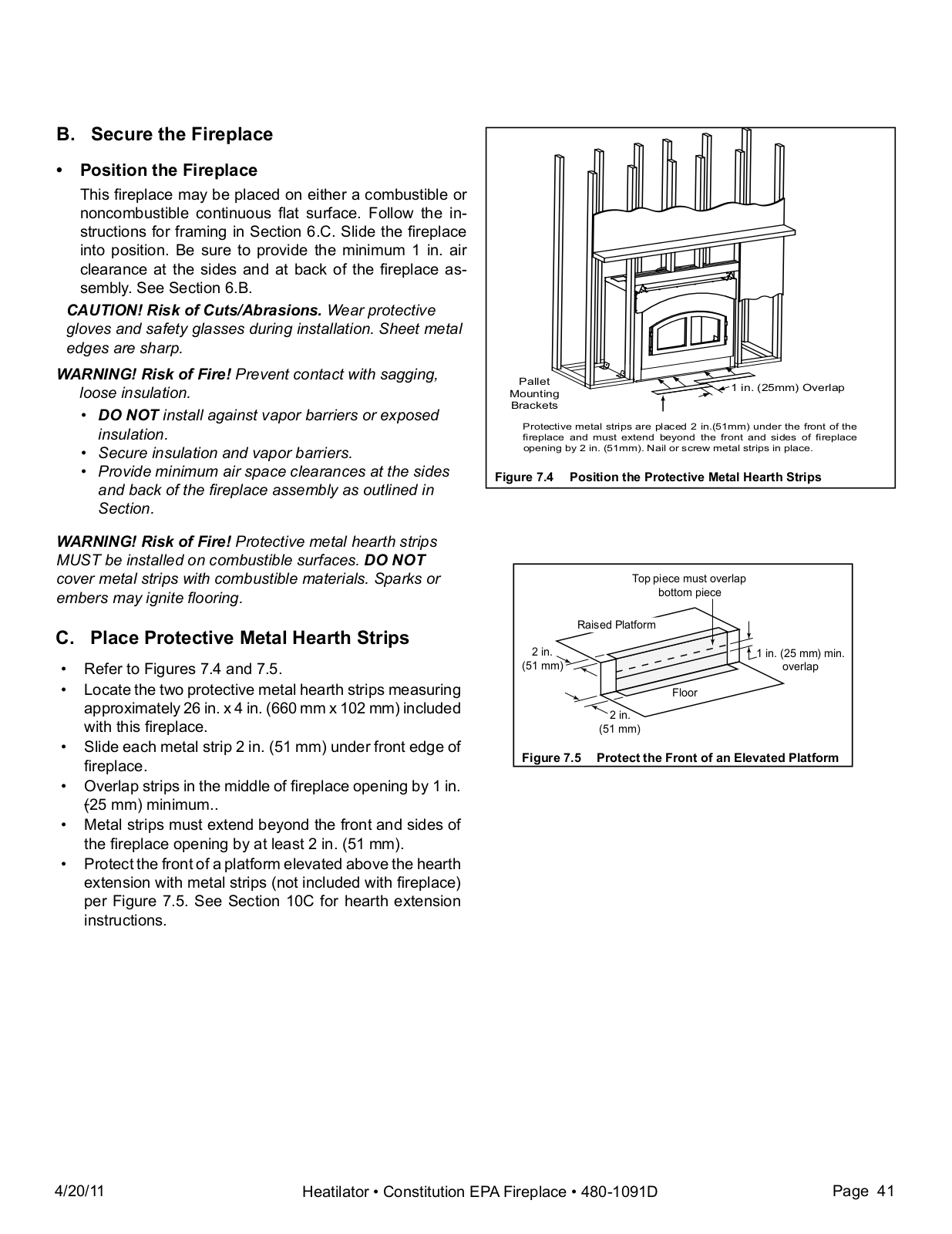 B. Secure the Fireplace

• Position the Fireplace

This fireplace may be placed on either a combustible or noncombustible continuous flat surface. Follow the instructions for framing in Section 6.C. Slide the fireplace into position. Be sure to provide the minimum 1 in. air clearance at the sides and at back of the fireplace assembly. See Section 6.B.

CAUTION! Risk of Cuts/Abrasions. Wear protective gloves and safety glasses during installation. Sheet metal edges are sharp.

WARNING! Risk of Fire! Prevent contact with sagging, loose insulation.

• DO NOT install against vapor barriers or exposed insulation.
• Secure insulation and vapor barriers.
• Provide minimum air space clearances at the sides and back of the fireplace assembly as outlined in Section.

WARNING! Risk of Fire! Protective metal hearth strips MUST be installed on combustible surfaces. DO NOT cover metal strips with combustible materials. Sparks or embers may ignite flooring.

C. Place Protective Metal Hearth Strips

• Refer to Figures 7.4 and 7.5.
• Locate the two protective metal hearth strips measuring approximately 26 in. x 4 in. (660 mm x 102 mm) included with this fireplace.
• Slide each metal strip 2 in. (51 mm) under front edge of fireplace.
• Overlap strips in the middle of fireplace opening by 1 in. (25 mm) minimum..
• Metal strips must extend beyond the front and sides of the fireplace opening by at least 2 in. (51 mm).
• Protect the front of a platform elevated above the hearth extension with metal strips (not included with fireplace) per Figure 7.5. See Section 10C for hearth extension instructions.

Pallet Mounting Brackets

1 in. (25mm) Overlap

Protective metal strips are placed 2 in.(51mm) under the front of the fireplace and must extend beyond the front and sides of fireplace opening by 2 in. (51mm). Nail or screw metal strips in place.

Figure 7.4 Position the Protective Metal Hearth Strips

Top piece must overlap bottom piece

Raised Platform

2 in. (51 mm)

1 in. (25 mm) min. overlap

Floor

2 in. (51 mm)

Figure 7.5 Protect the Front of an Elevated Platform

4/20/11 Heatilator • Constitution EPA Fireplace • 480-1091D Page 41